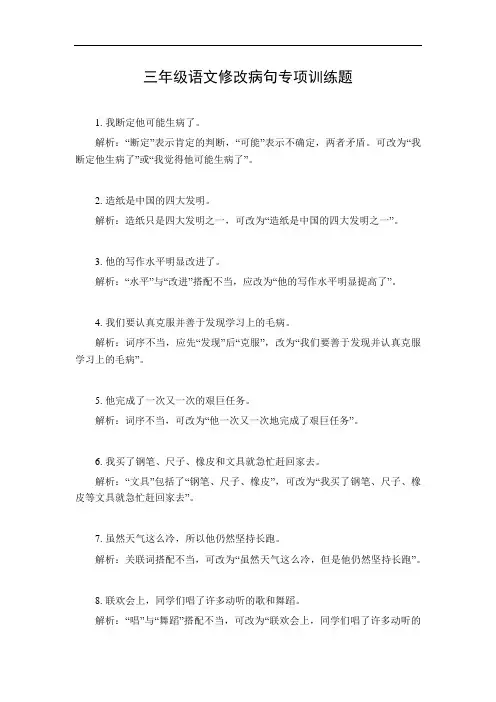 三年级语文修改病句专项训练题

1. 我断定他可能生病了。

解析：“断定”表示肯定的判断，“可能”表示不确定，两者矛盾。可改为“我断定他生病了”或“我觉得他可能生病了”。

2. 造纸是中国的四大发明。

解析：造纸只是四大发明之一，可改为“造纸是中国的四大发明之一”。

3. 他的写作水平明显改进了。

解析：“水平”与“改进”搭配不当，应改为“他的写作水平明显提高了”。

4. 我们要认真克服并善于发现学习上的毛病。

解析：词序不当，应先“发现”后“克服”，改为“我们要善于发现并认真克服学习上的毛病”。

5. 他完成了一次又一次的艰巨任务。

解析：词序不当，可改为“他一次又一次地完成了艰巨任务”。

6. 我买了钢笔、尺子、橡皮和文具就急忙赶回家去。

解析：“文具”包括了“钢笔、尺子、橡皮”，可改为“我买了钢笔、尺子、橡皮等文具就急忙赶回家去”。

7. 虽然天气这么冷，所以他仍然坚持长跑。

解析：关联词搭配不当，可改为“虽然天气这么冷，但是他仍然坚持长跑”。

8. 联欢会上，同学们唱了许多动听的歌和舞蹈。

解析：“唱”与“舞蹈”搭配不当，可改为“联欢会上，同学们唱了许多动听的